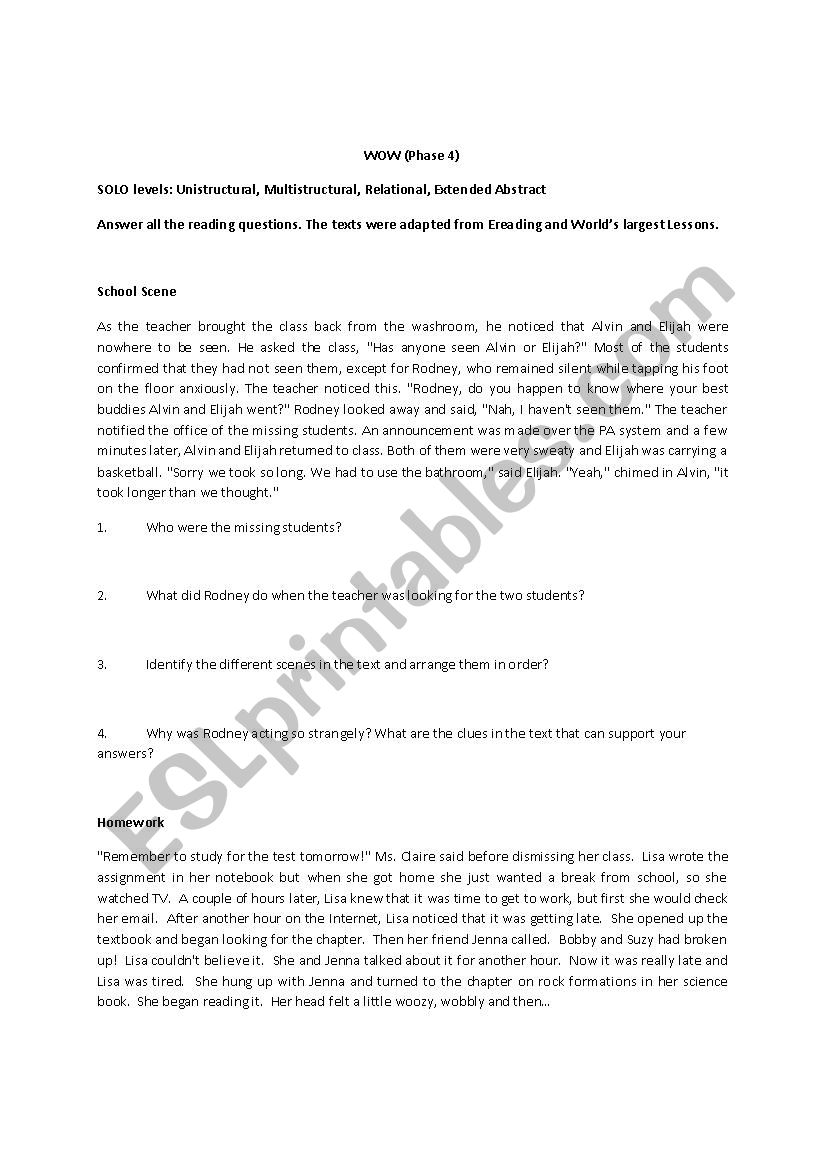 WOW (Phase 4)

SOLO levels: Unistructural, Multistructural, Relational, Extended Abstract

Answer all the reading questions. The texts were adapted from Ereading and World's largest Lessons.

School Scene

As the teacher brought the class back from the washroom, he noticed that Alvin and Elijah were nowhere to be seen. He asked the class, "Has anyone seen Alvin or Elijah?" Most of the students confirmed that they had not seen them, except for Rodney, who remained silent while tapping his foot on the floor anxiously. The teacher noticed this. "Rodney, do you happen to know where your best buddies Alvin and Elijah went?" Rodney looked away and said, "Nah, I haven't seen them." The teacher notified the office of the missing students. An announcement was made over the PA system and a few minutes later, Alvin and Elijah returned to class. Both of them were very sweaty and Elijah was carrying a basketball. "Sorry we took so long. We had to use the bathroom," said Elijah. "Yeah," chimed in Alvin, "it took longer than we thought."

1. Who were the missing students?

2. What did Rodney do when the teacher was looking for the two students?

3. Identify the different scenes in the text and arrange them in order?

4. Why was Rodney acting so strangely? What are the clues in the text that can support your answers?

Homework

"Remember to study for the test tomorrow!" Ms. Claire said before dismissing her class. Lisa wrote the assignment in her notebook but when she got home she just wanted a break from school, so she watched TV. A couple of hours later, Lisa knew that it was time to get to work, but first she would check her email. After another hour on the Internet, Lisa noticed that it was getting late. She opened up the textbook and began looking for the chapter. Then her friend Jenna called. Bobby and Suzy had broken up! Lisa couldn't believe it. She and Jenna talked about it for another hour. Now it was really late and Lisa was tired. She hung up with Jenna and turned to the chapter on rock formations in her science book. She began reading it. Her head felt a little woozy, wobbly and then...

ESLprintables.com